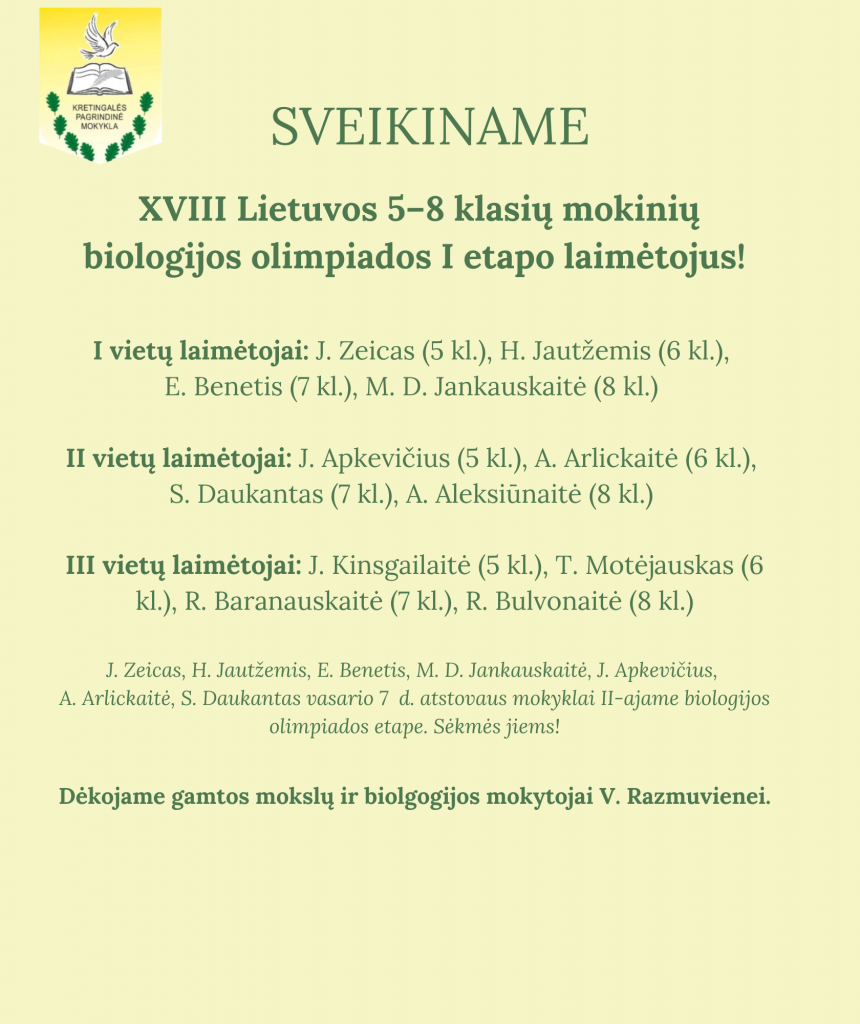 KRETINGALĖS PAGRINDINĖ MOKYKLA

SVEIKINAME

XVIII Lietuvos 5–8 klasių mokinių biologijos olimpiados I etapo laimėtojus!

I vietų laimėtojai: J. Zeicas (5 kl.), H. Jautžemis (6 kl.), E. Benetis (7 kl.), M. D. Jankauskaitė (8 kl.)

II vietų laimėtojai: J. Apkevičius (5 kl.), A. Arlickaitė (6 kl.), S. Daukantas (7 kl.), A. Aleksiūnaitė (8 kl.)

III vietų laimėtojai: J. Kinsgailaitė (5 kl.), T. Motėjauskas (6 kl.), R. Baranauskaitė (7 kl.), R. Bulvonaitė (8 kl.)

J. Zeicas, H. Jautžemis, E. Benetis, M. D. Jankauskaitė, J. Apkevičius, A. Arlickaitė, S. Daukantas vasario 7 d. atstovaus mokyklai II-ajame biologijos olimpiados etape. Sėkmės jiems!

Dėkojame gamtos mokslų ir biolgogijos mokytojai V. Razmuvienei.